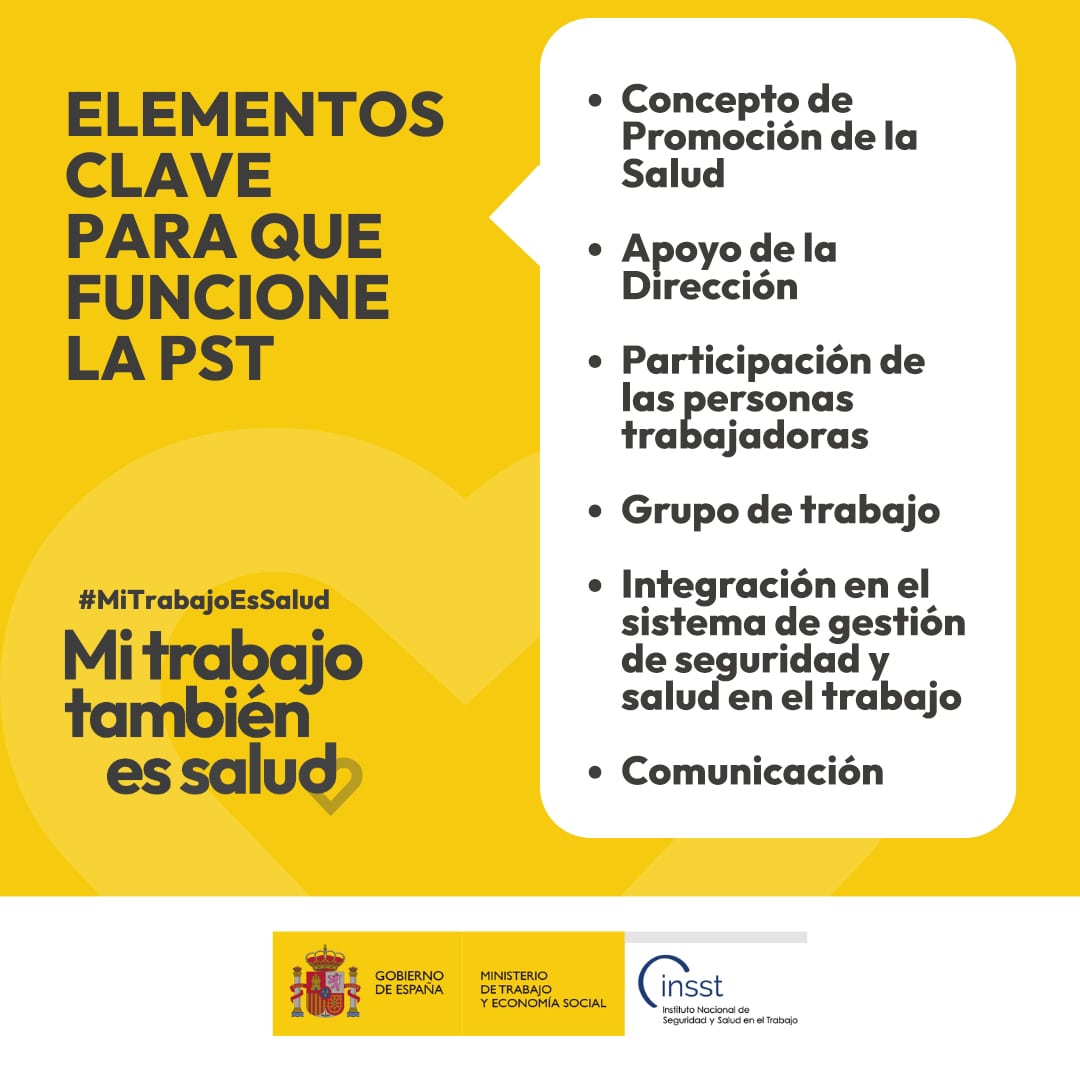 ELEMENTOS CLAVE PARA QUE FUNCIONE LA PST

- Concepto de Promoción de la Salud
- Apoyo de la Dirección
- Participación de las personas trabajadoras
- Grupo de trabajo
- Integración en el sistema de gestión de seguridad y salud en el trabajo
- Comunicación

#MiTrabajoEsSalud

Mi trabajo también es salud

GOBIERNO DE ESPAÑA

MINISTERIO DE TRABAJO Y ECONOMÍA SOCIAL

insst
Instituto Nacional de Seguridad y Salud en el Trabajo